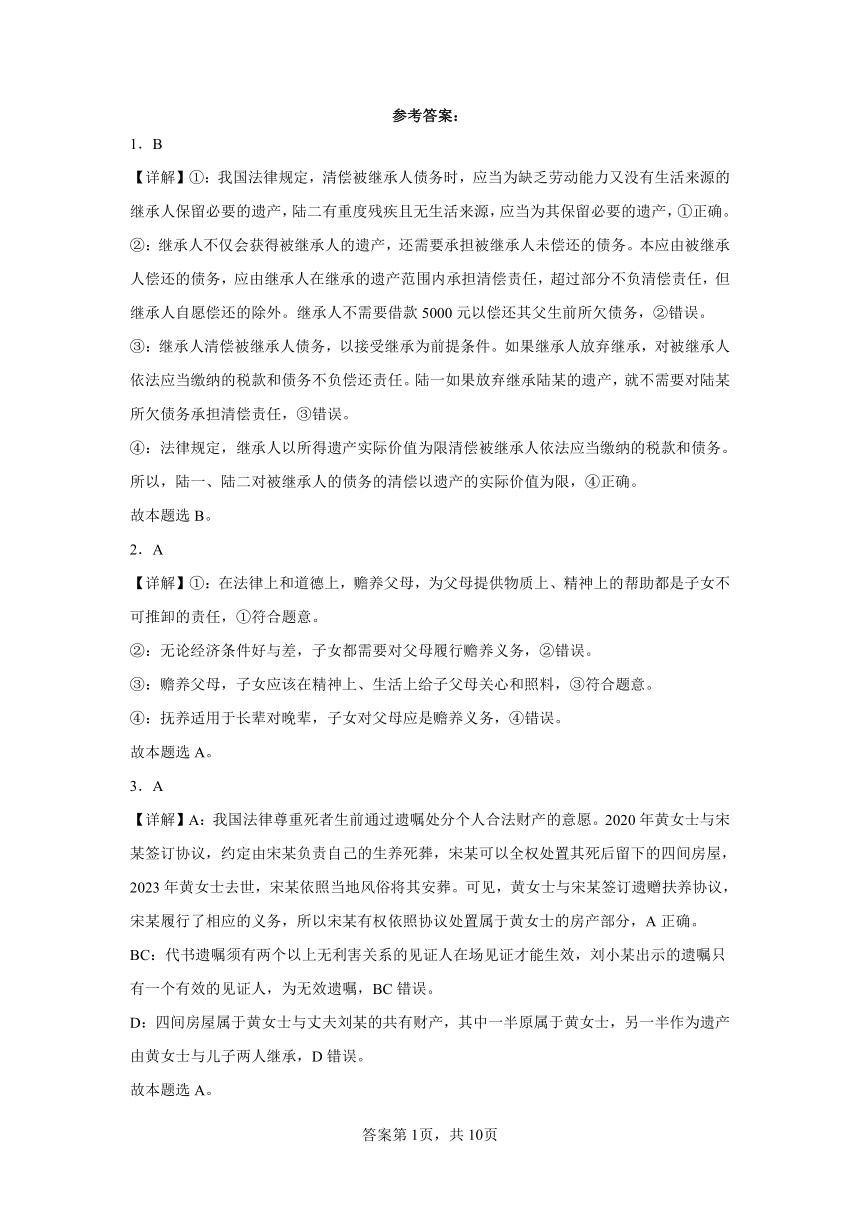 参考答案：

1．B

【详解】①：我国法律规定，清偿被继承人债务时，应当为缺乏劳动能力又没有生活来源的继承人保留必要的遗产，陆二有重度残疾且无生活来源，应当为其保留必要的遗产，①正确。

②：继承人不仅会获得被继承人的遗产，还需要承担被继承人未偿还的债务。本应由被继承人偿还的债务，应由继承人在继承的遗产范围内承担清偿责任，超过部分不负清偿责任，但继承人自愿偿还的除外。继承人不需要借款5000元以偿还其父生前所欠债务，②错误。

③：继承人清偿被继承人债务，以接受继承为前提条件。如果继承人放弃继承，对被继承人依法应当缴纳的税款和债务不负偿还责任。陆一如果放弃继承陆某的遗产，就不需要对陆某所欠债务承担清偿责任，③错误。

④：法律规定，继承人以所得遗产实际价值为限清偿被继承人依法应当缴纳的税款和债务。所以，陆一、陆二对被继承人的债务的清偿以遗产的实际价值为限，④正确。

故本题选B。

2．A

【详解】①：在法律上和道德上，赡养父母，为父母提供物质上、精神上的帮助都是子女不可推卸的责任，①符合题意。

②：无论经济条件好与差，子女都需要对父母履行赡养义务，②错误。

③：赡养父母，子女应该在精神上、生活上给予父母关心和照料，③符合题意。

④：抚养适用于长辈对晚辈，子女对父母应是赡养义务，④错误。

故本题选A。

3．A

【详解】A：我国法律尊重死者生前通过遗嘱处分个人合法财产的意愿。2020年黄女士与宋某签订协议，约定由宋某负责自己的生养死葬，宋某可以全权处置其死后留下的四间房屋，2023年黄女士去世，宋某依照当地风俗将其安葬。可见，黄女士与宋某签订遗赠扶养协议，宋某履行了相应的义务，所以宋某有权依照协议处置属于黄女士的房产部分，A正确。

BC：代书遗嘱须有两个以上无利害关系的见证人在场见证才能生效，刘小某出示的遗嘱只有一个有效的见证人，为无效遗嘱，BC错误。

D：四间房屋属于黄女士与丈夫刘某的共有财产，其中一半原属于黄女士，另一半作为遗产由黄女士与儿子两人继承，D错误。

故本题选A。

答案第1页，共10页